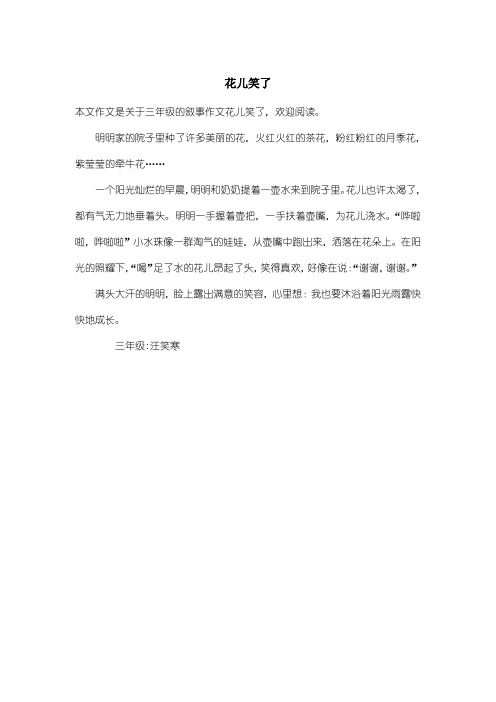 花儿笑了

本文作文是关于三年级的叙事作文花儿笑了，欢迎阅读。

明明家的院子里种了许多美丽的花，火红火红的茶花，粉红粉红的月季花，紫莹莹的牵牛花……

一个阳光灿烂的早晨，明明和奶奶提着一壶水来到院子里。花儿也许太渴了，都有气无力地垂着头。明明一手握着壶把，一手扶着壶嘴，为花儿浇水。“哗啦啦，哗啦啦”小水珠像一群淘气的娃娃，从壶嘴中跑出来，洒落在花朵上。在阳光的照耀下，“喝”足了水的花儿昂起了头，笑得真欢，好像在说：“谢谢，谢谢。”

满头大汗的明明，脸上露出满意的笑容，心里想：我也要沐浴着阳光雨露快快地成长。

三年级：汪笑寒